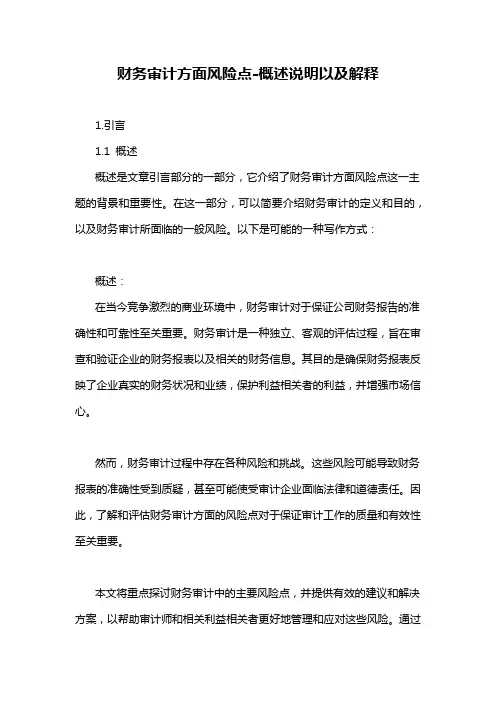 财务审计方面风险点-概述说明以及解释

1.引言

1.1 概述

概述是文章引言部分的一部分，它介绍了财务审计方面风险点这一主题的背景和重要性。在这一部分，可以简要介绍财务审计的定义和目的，以及财务审计所面临的一般风险。以下是可能的一种写作方式：

概述：

在当今竞争激烈的商业环境中，财务审计对于保证公司财务报告的准确性和可靠性至关重要。财务审计是一种独立、客观的评估过程，旨在审查和验证企业的财务报表以及相关的财务信息。其目的是确保财务报表反映了企业真实的财务状况和业绩，保护利益相关者的利益，并增强市场信心。

然而，财务审计过程中存在各种风险和挑战。这些风险可能导致财务报表的准确性受到质疑，甚至可能使受审计企业面临法律和道德责任。因此，了解和评估财务审计方面的风险点对于保证审计工作的质量和有效性至关重要。

本文将重点探讨财务审计中的主要风险点，并提供有效的建议和解决方案，以帮助审计师和相关利益相关者更好地管理和应对这些风险。通过